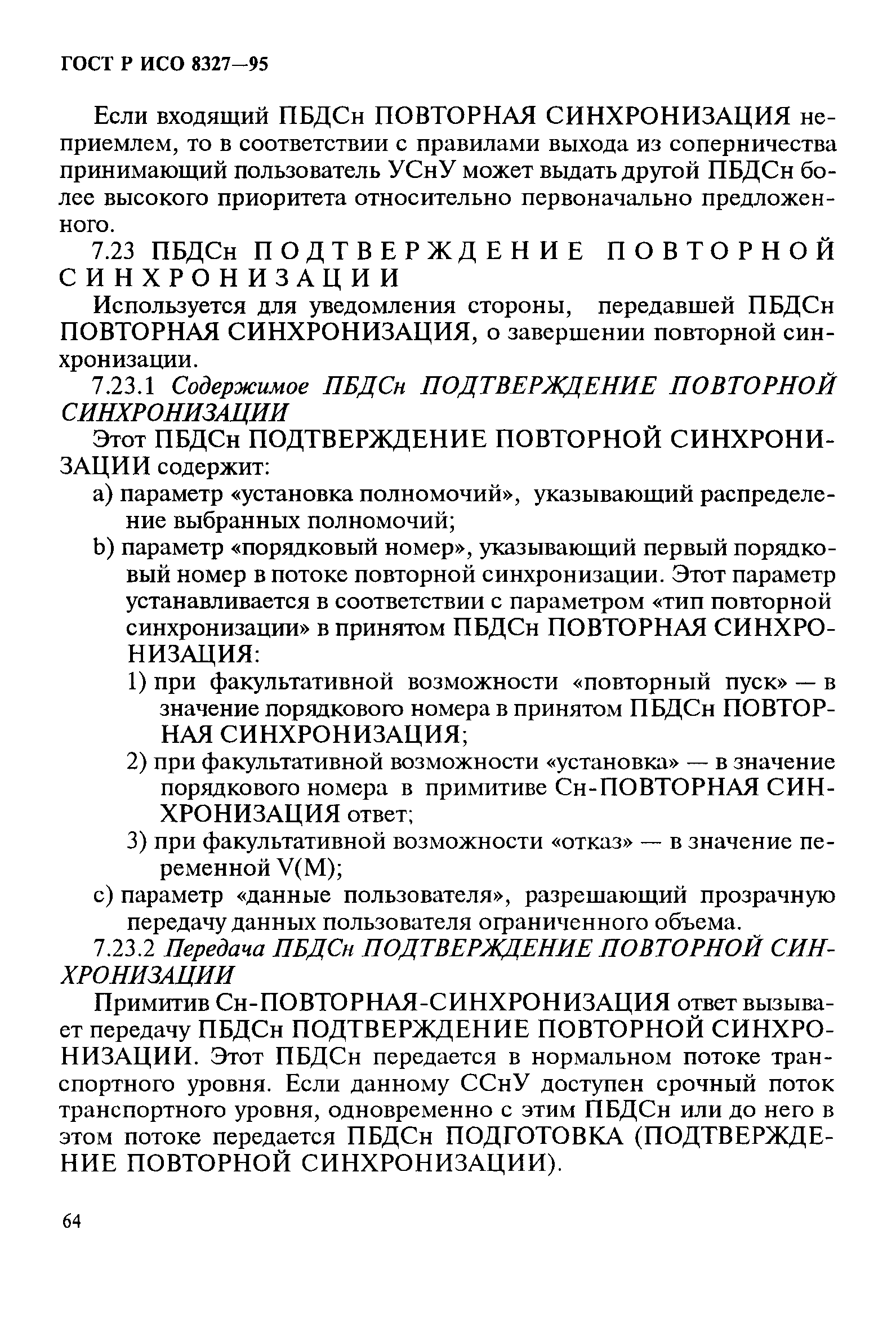 ГОСТ Р ИСО 8327—95

Если входящий ПБДСн ПОВТОРНАЯ СИНХРОНИЗАЦИЯ неприемлем, то в соответствии с правилами выхода из соперничества принимающий пользователь УСнУ может выдать другой ПБДСн более высокого приоритета относительно первоначально предложенного.

7.23 ПБДСн ПОДТВЕРЖДЕНИЕ ПОВТОРНОЙ СИНХРОНИЗАЦИИ

Используется для уведомления стороны, передавшей ПБДСн ПОВТОРНАЯ СИНХРОНИЗАЦИЯ, о завершении повторной синхронизации.

7.23.1 Содержимое ПБДСн ПОДТВЕРЖДЕНИЕ ПОВТОРНОЙ СИНХРОНИЗАЦИИ

Этот ПБДСн ПОДТВЕРЖДЕНИЕ ПОВТОРНОЙ СИНХРОНИЗАЦИИ содержит:

a) параметр «установка полномочий», указывающий распределение выбранных полномочий;

b) параметр «порядковый номер», указывающий первый порядковый номер в потоке повторной синхронизации. Этот параметр устанавливается в соответствии с параметром «тип повторной синхронизации» в принятом ПБДСн ПОВТОРНАЯ СИНХРОНИЗАЦИЯ:

1) при факультативной возможности «повторный пуск» — в значение порядкового номера в принятом ПБДСн ПОВТОРНАЯ СИНХРОНИЗАЦИЯ;

2) при факультативной возможности «установка» — в значение порядкового номера в примитиве Сн-ПОВТОРНАЯ СИНХРОНИЗАЦИЯ ответ;

3) при факультативной возможности «отказ» — в значение переменной V(M);

c) параметр «данные пользователя», разрешающий прозрачную передачу данных пользователя ограниченного объема.

7.23.2 Передача ПБДСн ПОДТВЕРЖДЕНИЕ ПОВТОРНОЙ СИНХРОНИЗАЦИИ

Примитив Сн-ПОВТОРНАЯ-СИНХРОНИЗАЦИЯ ответ вызывает передачу ПБДСн ПОДТВЕРЖДЕНИЕ ПОВТОРНОЙ СИНХРОНИЗАЦИИ. Этот ПБДСн передается в нормальном потоке транспортного уровня. Если данному ССнУ доступен срочный поток транспортного уровня, одновременно с этим ПБДСн или до него в этом потоке передается ПБДСн ПОДГОТОВКА (ПОДТВЕРЖДЕНИЕ ПОВТОРНОЙ СИНХРОНИЗАЦИИ).

64